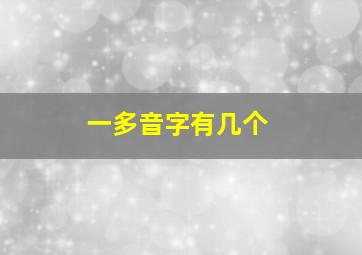 一多音字有几个